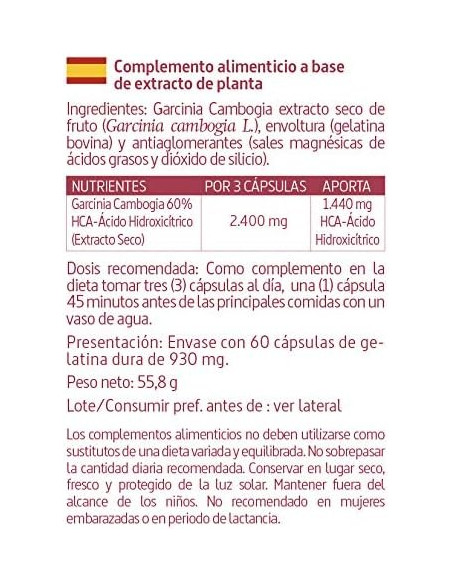 Complemento alimenticio a base de extracto de planta

Ingredientes: Garcinia Cambogia extracto seco de fruto (Garcinia cambogia L.), envoltura (gelatina bovina) y antiaglomerantes (sales magnésicas de ácidos grasos y dióxido de silicio).

| NUTRIENTES | POR 3 CÁPSULAS | APORTA |
|---|---|---|
| Garcinia Cambogia 60% HCA-Ácido Hidroxicítrico (Extracto Seco) | 2.400 mg | 1.440 mg HCA-Ácido Hidroxicítrico |

Dosis recomendada: Como complemento en la dieta tomar tres (3) cápsulas al día, una (1) cápsula 45 minutos antes de las principales comidas con un vaso de agua.

Presentación: Envase con 60 cápsulas de gelatina dura de 930 mg.

Peso neto: 55,8 g

Lote/Consumir pref. antes de : ver lateral

Los complementos alimenticios no deben utilizarse como sustitutos de una dieta variada y equilibrada. No sobrepasar la cantidad diaria recomendada. Conservar en lugar seco, fresco y protegido de la luz solar. Mantener fuera del alcance de los niños. No recomendado en mujeres embarazadas o en periodo de lactancia.